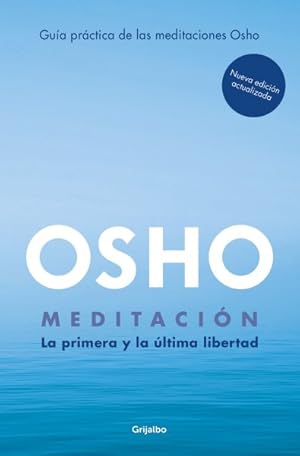 Guía práctica de las meditaciones Osho

Nueva edición actualizada

OSHO

MEDITACIÓN

La primera y la última libertad

Grijalbo